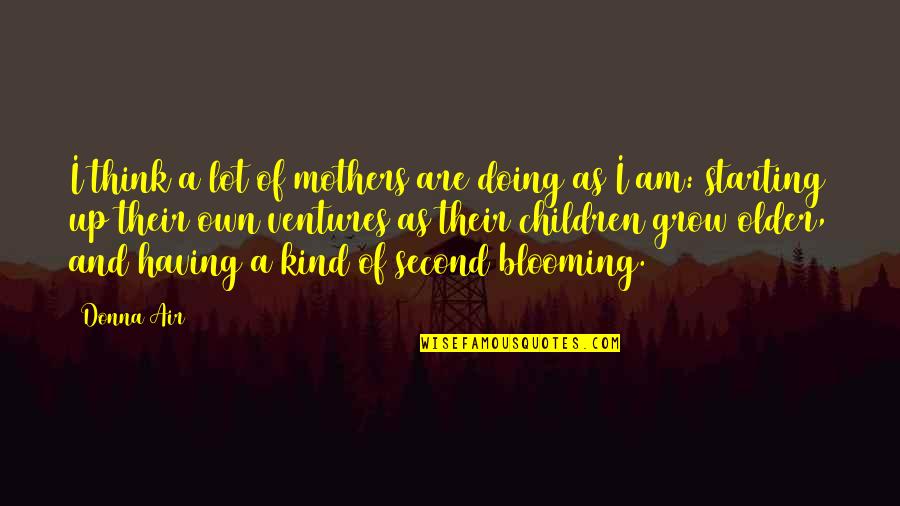 I think a lot of mothers are doing as I am: starting up their own ventures as their children grow older, and having a kind of second blooming.

Donna Air

WISEFAMOUSQUOTES.COM